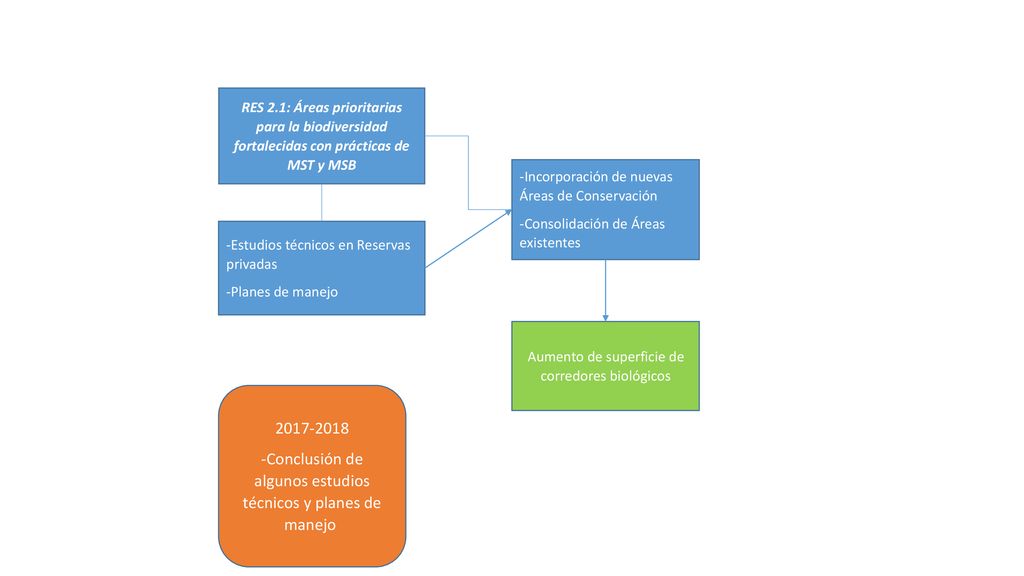 RES 2.1: Áreas prioritarias para la biodiversidad fortalecidas con prácticas de MST y MSB

-Estudios técnicos en Reservas privadas

-Planes de manejo

-Incorporación de nuevas Áreas de Conservación

-Consolidación de Áreas existentes

Aumento de superficie de corredores biológicos

2017-2018

-Conclusión de algunos estudios técnicos y planes de manejo